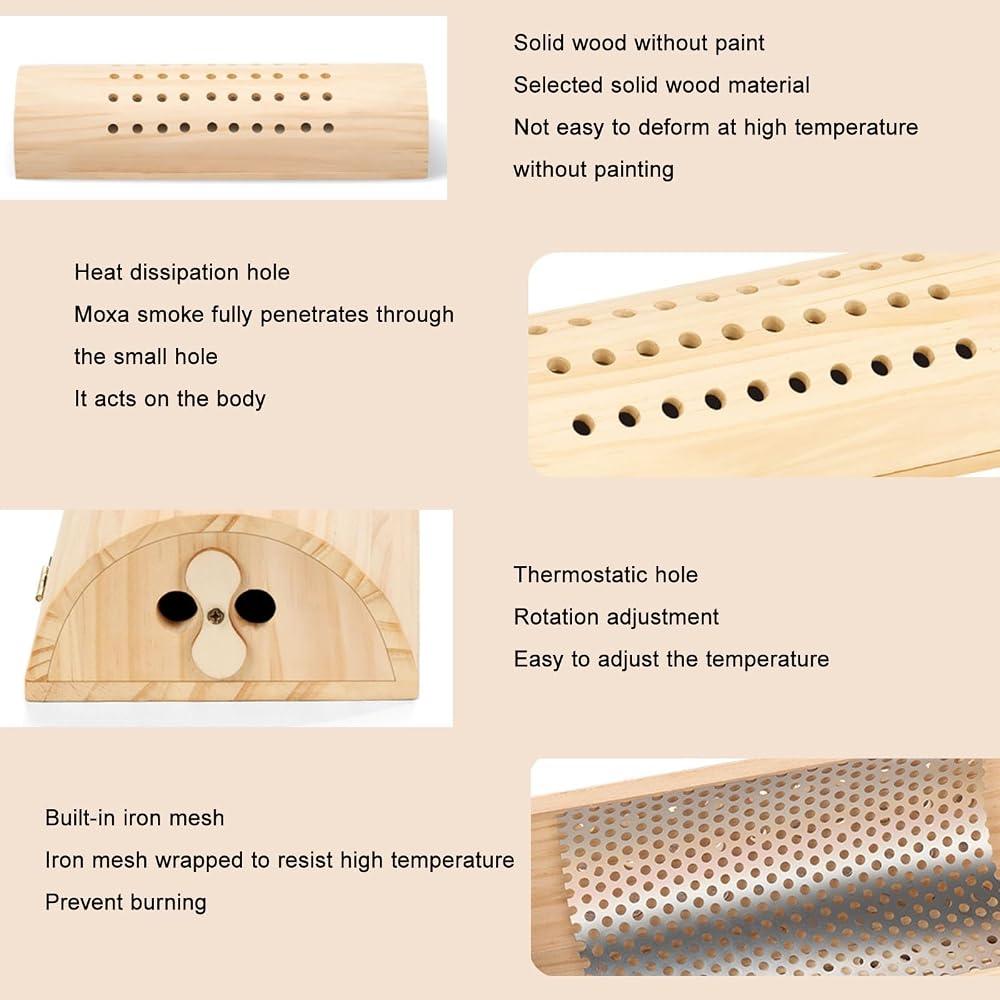 Solid wood without paint
Selected solid wood material
Not easy to deform at high temperature
without painting

Heat dissipation hole
Moxa smoke fully penetrates through
the small hole
It acts on the body

Thermostatic hole
Rotation adjustment
Easy to adjust the temperature

Built-in iron mesh
Iron mesh wrapped to resist high temperature
Prevent burning